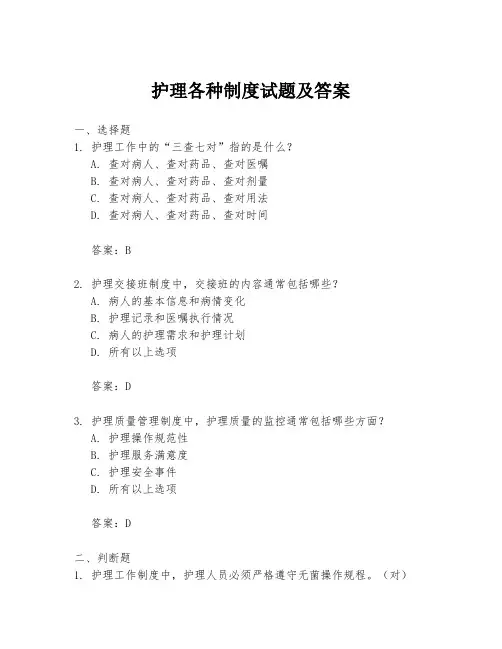 护理各种制度试题及答案

一、选择题
1. 护理工作中的“三查七对”指的是什么？
A. 查对病人、查对药品、查对医嘱
B. 查对病人、查对药品、查对剂量
C. 查对病人、查对药品、查对用法
D. 查对病人、查对药品、查对时间

答案：B

2. 护理交接班制度中，交接班的内容通常包括哪些？
A. 病人的基本信息和病情变化
B. 护理记录和医嘱执行情况
C. 病人的护理需求和护理计划
D. 所有以上选项

答案：D

3. 护理质量管理制度中，护理质量的监控通常包括哪些方面？
A. 护理操作规范性
B. 护理服务满意度
C. 护理安全事件
D. 所有以上选项

答案：D

二、判断题
1. 护理工作制度中，护理人员必须严格遵守无菌操作规程。（对）